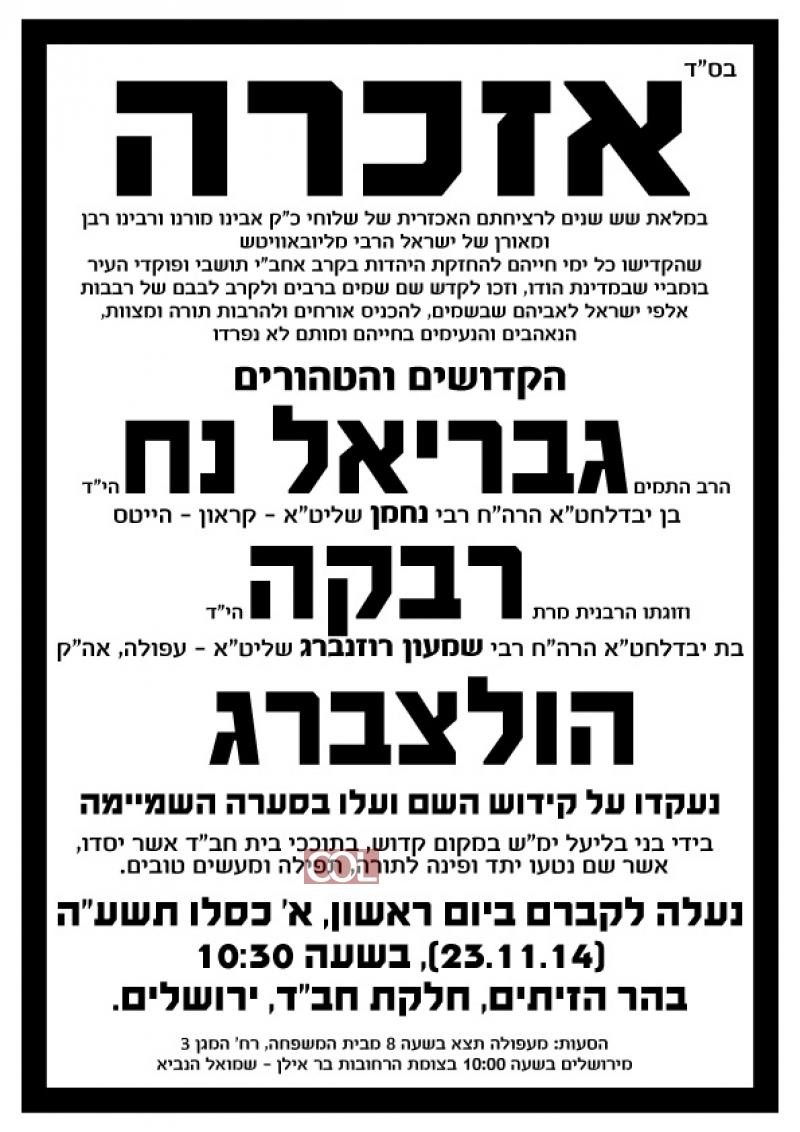 בס"ד

אזכרה

במלאת שש שנים לרציחתם האכזרית של שלוחי כ"ק אבינו מורנו ורבינו רבן ומאורן של ישראל הרבי מליובאוויטש
שהקדישו כל ימי חייהם להחזקת היהדות בקרב אחב"י תושבי ופוקדי העיר בומביי שבמדינת הודו, וזכו לקדש שם שמים ברבים ולקרב לבבם של רבבות אלפי ישראל לאביהם שבשמים, להכניס אורחים ולהרבות תורה ומצוות, הנאהבים והנעימים בחייהם ומותם לא נפרדו

הקדושים והטהורים

הרב התמים גבריאל נח הי"ד
בן יבדלחט"א הרה"ח רבי נחמן שליט"א - קראון - הייטס

וזוגתו הרבנית מרת רבקה הי"ד
בת יבדלחט"א הרה"ח רבי שמעון רוזנברג שליט"א - עפולה, אה"ק

הולצברג

נעקדו על קידוש השם ועלו בסערה השמיימה

בידי בני בליעל ימ"ש במקום קדוש, בתוככי בית חב"ד אשר יסדו, אשר שם נטעו יתד ופינה לתורה, תפילה ומעשים טובים.

נעלה לקברם ביום ראשון, א' כסלו תשע"ה (23.11.14), בשעה 10:30 בהר הזיתים, חלקת חב"ד, ירושלים.

הסעות: מעפולה תצא בשעה 8 מבית המשפחה, רח' המגן 3
מירושלים בשעה 10:00 בצומת הרחובות בר אילן - שמואל הנביא